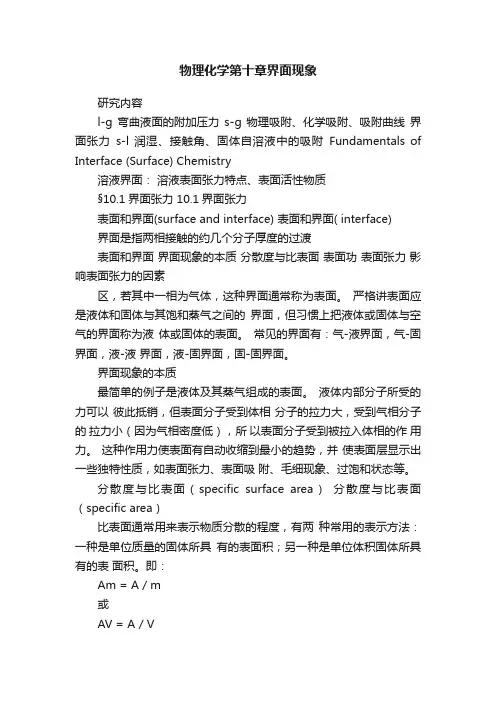 物理化学第十章界面现象

研究内容

l-g 弯曲液面的附加压力 s-g 物理吸附、化学吸附、吸附曲线 界面张力 s-l 润湿、接触角、固体自溶液中的吸附 Fundamentals of Interface (Surface) Chemistry

溶液界面： 溶液表面张力特点、表面活性物质

§10.1 界面张力 10.1 界面张力

表面和界面(surface and interface) 表面和界面( interface)

界面是指两相接触的约几个分子厚度的过渡

表面和界面 界面现象的本质 分散度与比表面 表面功 表面张力 影响表面张力的因素

区，若其中一相为气体，这种界面通常称为表面。 严格讲表面应是液体和固体与其饱和蒸气之间的 界面，但习惯上把液体或固体与空气的界面称为液 体或固体的表面。 常见的界面有：气-液界面，气-固界面，液-液 界面，液-固界面，固-固界面。

界面现象的本质

最简单的例子是液体及其蒸气组成的表面。 液体内部分子所受的力可以 彼此抵销，但表面分子受到体相 分子的拉力大，受到气相分子的 拉力小（因为气相密度低），所 以表面分子受到被拉入体相的作 用力。 这种作用力使表面有自动收缩到最小的趋势，并 使表面层显示出一些独特性质，如表面张力、表面吸 附、毛细现象、过饱和状态等。

分散度与比表面（specific surface area） 分散度与比表面（specific area）

比表面通常用来表示物质分散的程度，有两 种常用的表示方法：一种是单位质量的固体所具 有的表面积；另一种是单位体积固体所具有的表 面积。即：

Am = A / m

或

AV = A / V